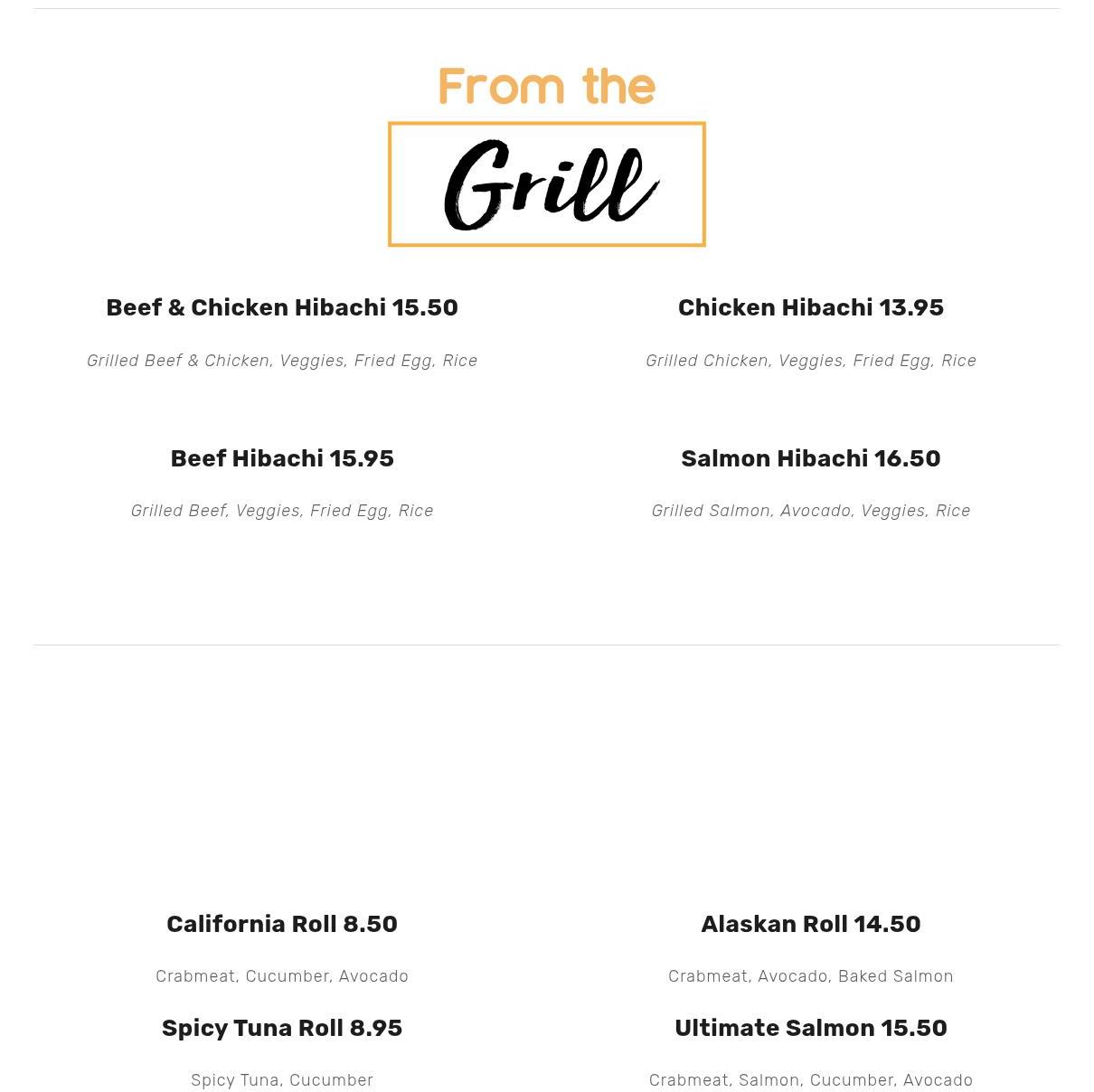 From the

Grill

Beef & Chicken Hibachi 15.50

Grilled Beef & Chicken, Veggies, Fried Egg, Rice

Beef Hibachi 15.95

Grilled Beef, Veggies, Fried Egg, Rice

Chicken Hibachi 13.95

Grilled Chicken, Veggies, Fried Egg, Rice

Salmon Hibachi 16.50

Grilled Salmon, Avocado, Veggies, Rice

California Roll 8.50

Crabmeat, Cucumber, Avocado

Spicy Tuna Roll 8.95

Spicy Tuna, Cucumber

Alaskan Roll 14.50

Crabmeat, Avocado, Baked Salmon

Ultimate Salmon 15.50

Crabmeat, Salmon, Cucumber, Avocado